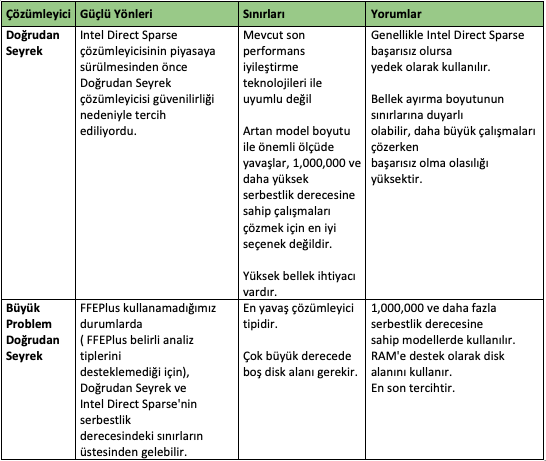 | Çözümleyici | Güçlü Yönleri | Sınırları | Yorumlar |
|---|---|---|---|
| Doğrudan Seyrek | Intel Direct Sparse çözümleyicisinin piyasaya sürülmesinden önce Doğrudan Seyrek çözümleyicisi güvenilirliği nedeniyle tercih ediliyordu. | Mevcut son performans iyileştirme teknolojileri ile uyumlu değil<br><br>Artan model boyutu ile önemli ölçüde yavaşlar, 1,000,000 ve daha yüksek serbestlik derecesine sahip çalışmaları çözmek için en iyi seçenek değildir.<br><br>Yüksek bellek ihtiyacı vardır. | Genellikle Intel Direct Sparse başarısız olursa yedek olarak kullanılır.<br><br>Bellek ayırma boyutunun sınırlarına duyarlı olabilir, daha büyük çalışmaları çözerken başarısız olma olasılığı yüksektir. |
| Büyük Problem Doğrudan Seyrek | FFEPlus kullanamadığımız durumlarda ( FFEPlus belirli analiz tiplerini desteklemediği için), Doğrudan Seyrek ve Intel Direct Sparse'nin serbestlik derecesindeki sınırların üstesinden gelebilir. | En yavaş çözümleyici tipidir.<br><br>Çok büyük derecede boş disk alanı gerekir. | 1,000,000 ve daha fazla serbestlik derecesine sahip modellerde kullanılır. RAM'e destek olarak disk alanını kullanır. En son tercihtir. |